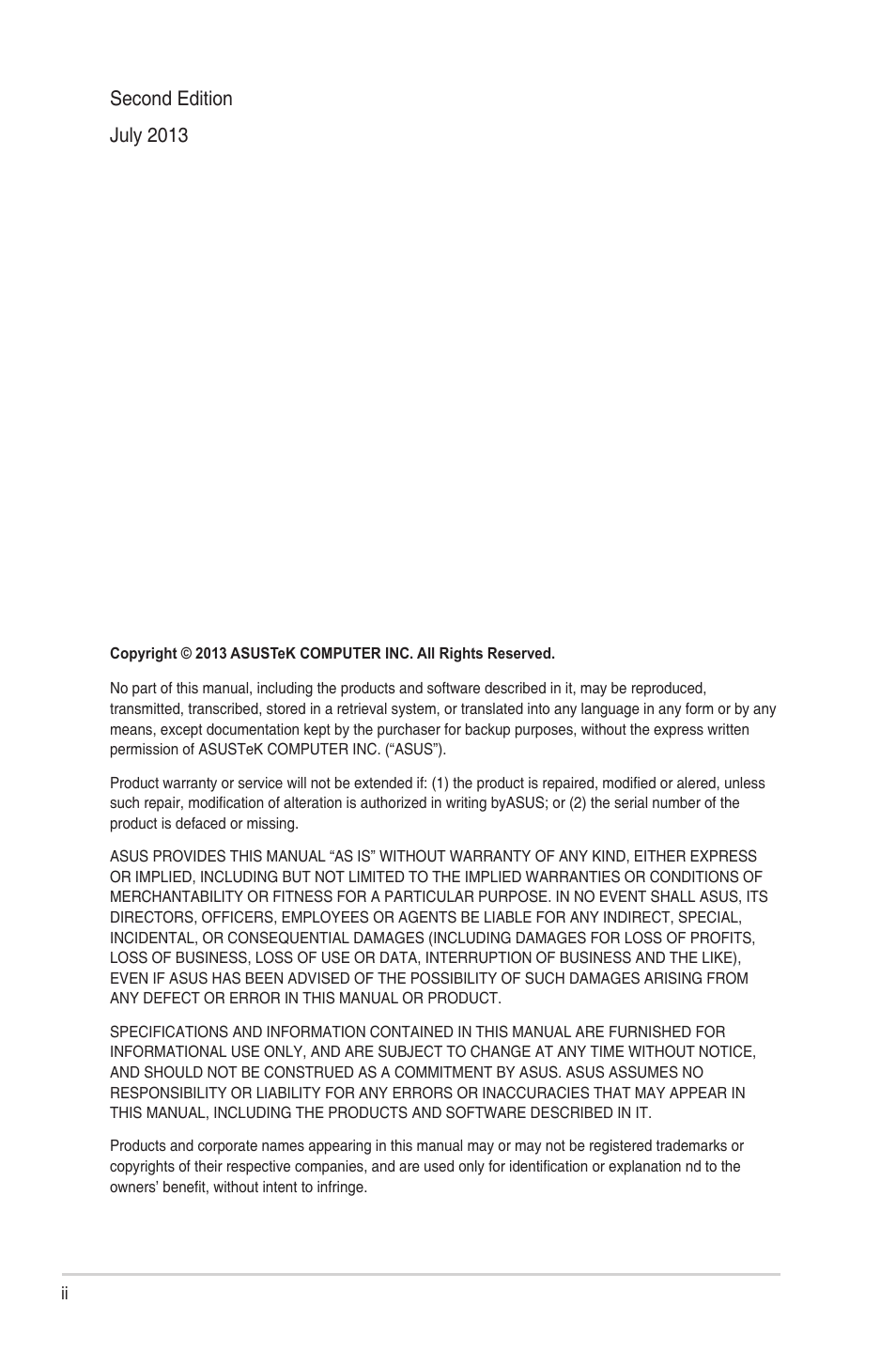 Second Edition

July 2013

Copyright © 2013 ASUSTeK COMPUTER INC. All Rights Reserved.

No part of this manual, including the products and software described in it, may be reproduced, transmitted, transcribed, stored in a retrieval system, or translated into any language in any form or by any means, except documentation kept by the purchaser for backup purposes, without the express written permission of ASUSTeK COMPUTER INC. (“ASUS”).

Product warranty or service will not be extended if: (1) the product is repaired, modified or alered, unless such repair, modification of alteration is authorized in writing byASUS; or (2) the serial number of the product is defaced or missing.

ASUS PROVIDES THIS MANUAL “AS IS” WITHOUT WARRANTY OF ANY KIND, EITHER EXPRESS OR IMPLIED, INCLUDING BUT NOT LIMITED TO THE IMPLIED WARRANTIES OR CONDITIONS OF MERCHANTABILITY OR FITNESS FOR A PARTICULAR PURPOSE. IN NO EVENT SHALL ASUS, ITS DIRECTORS, OFFICERS, EMPLOYEES OR AGENTS BE LIABLE FOR ANY INDIRECT, SPECIAL, INCIDENTAL, OR CONSEQUENTIAL DAMAGES (INCLUDING DAMAGES FOR LOSS OF PROFITS, LOSS OF BUSINESS, LOSS OF USE OR DATA, INTERRUPTION OF BUSINESS AND THE LIKE), EVEN IF ASUS HAS BEEN ADVISED OF THE POSSIBILITY OF SUCH DAMAGES ARISING FROM ANY DEFECT OR ERROR IN THIS MANUAL OR PRODUCT.

SPECIFICATIONS AND INFORMATION CONTAINED IN THIS MANUAL ARE FURNISHED FOR INFORMATIONAL USE ONLY, AND ARE SUBJECT TO CHANGE AT ANY TIME WITHOUT NOTICE, AND SHOULD NOT BE CONSTRUED AS A COMMITMENT BY ASUS. ASUS ASSUMES NO RESPONSIBILITY OR LIABILITY FOR ANY ERRORS OR INACCURACIES THAT MAY APPEAR IN THIS MANUAL, INCLUDING THE PRODUCTS AND SOFTWARE DESCRIBED IN IT.

Products and corporate names appearing in this manual may or may not be registered trademarks or copyrights of their respective companies, and are used only for identification or explanation nd to the owners’ benefit, without intent to infringe.

ii